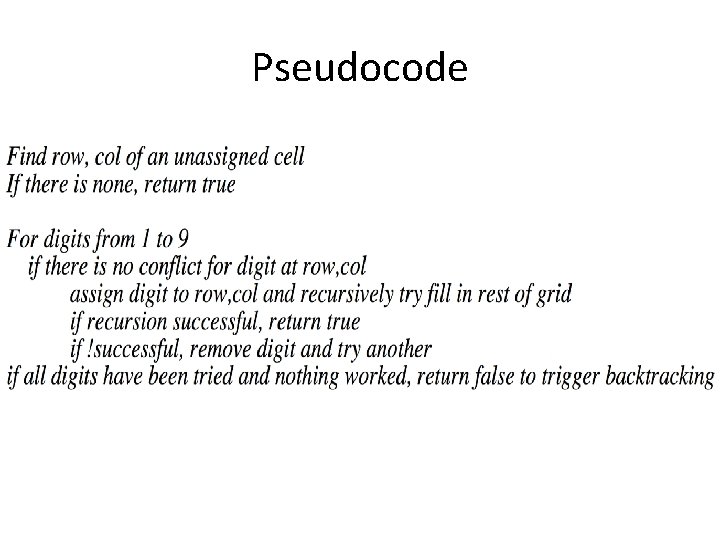 Pseudocode

Find row, col of an unassigned cell
If there is none, return true

For digits from 1 to 9
if there is no conflict for digit at row,col
assign digit to row,col and recursively try fill in rest of grid
if recursion successful, return true
if !successful, remove digit and try another
if all digits have been tried and nothing worked, return false to trigger backtracking